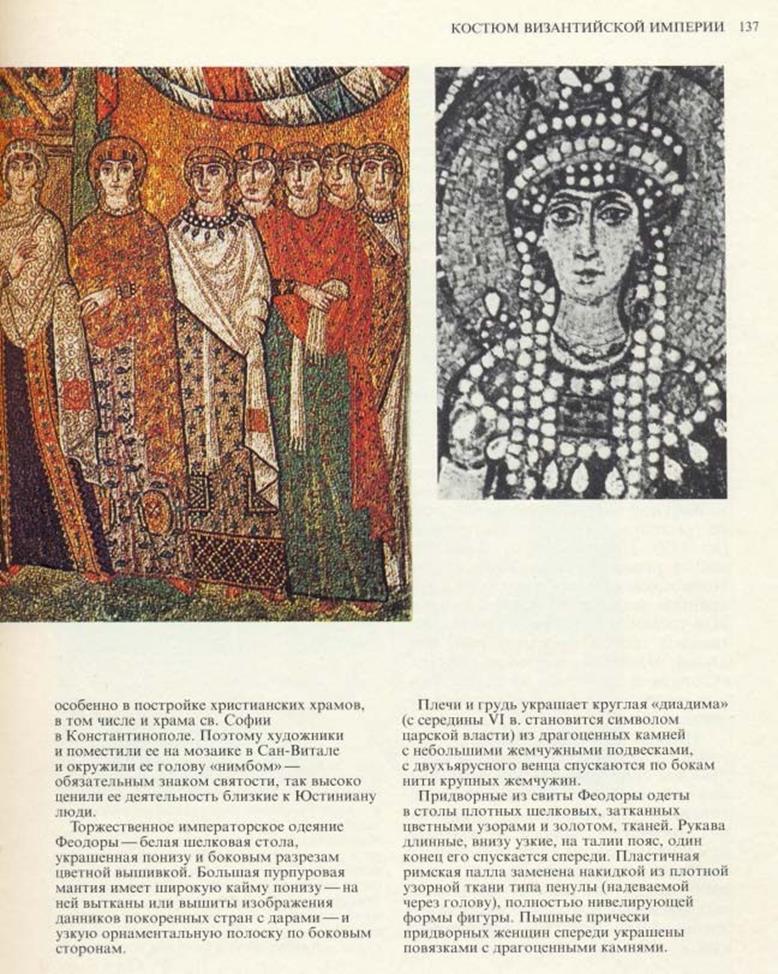 КОСТЮМ ВИЗАНТИЙСКОЙ ИМПЕРИИ 137

особенно в постройке христианских храмов, в том числе и храма св. Софии в Константинополе. Поэтому художники и поместили ее на мозаике в Сан-Витале и окружили ее голову «нимбом» — обязательным знаком святости, так высоко ценили ее деятельность близкие к Юстиниану люди.

Торжественное императорское одеяние Феодоры — белая шелковая стола, украшенная понизу и боковым разрезам цветной вышивкой. Большая пурпуровая мантия имеет широкую кайму понизу — на ней вытканы или вышиты изображения данников покоренных стран с дарами — и узкую орнаментальную полоску по боковым сторонам.

Плечи и грудь украшает круглая «диадима» (с середины VI в. становится символом царской власти) из драгоценных камней с небольшими жемчужными подвесками, с двухъярусного венца спускаются по бокам нити крупных жемчужин.

Придворные из свиты Феодоры одеты в столы плотных шелковых, затканных цветными узорами и золотом, тканей. Рукава длинные, внизу узкие, на талии пояс, один конец его спускается спереди. Пластичная римская палла заменена накидкой из плотной узорной ткани типа пенулы (надеваемой через голову), полностью нивелирующей формы фигуры. Пышные прически придворных женщин спереди украшены повязками с драгоценными камнями.